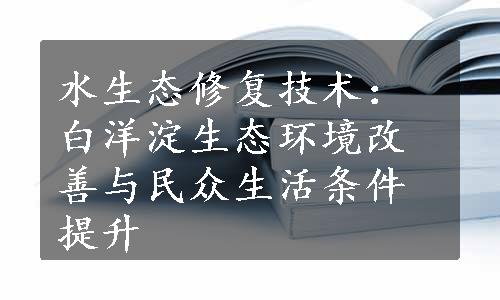 水生态修复技术：白洋淀生态环境改善与民众生活条件提升